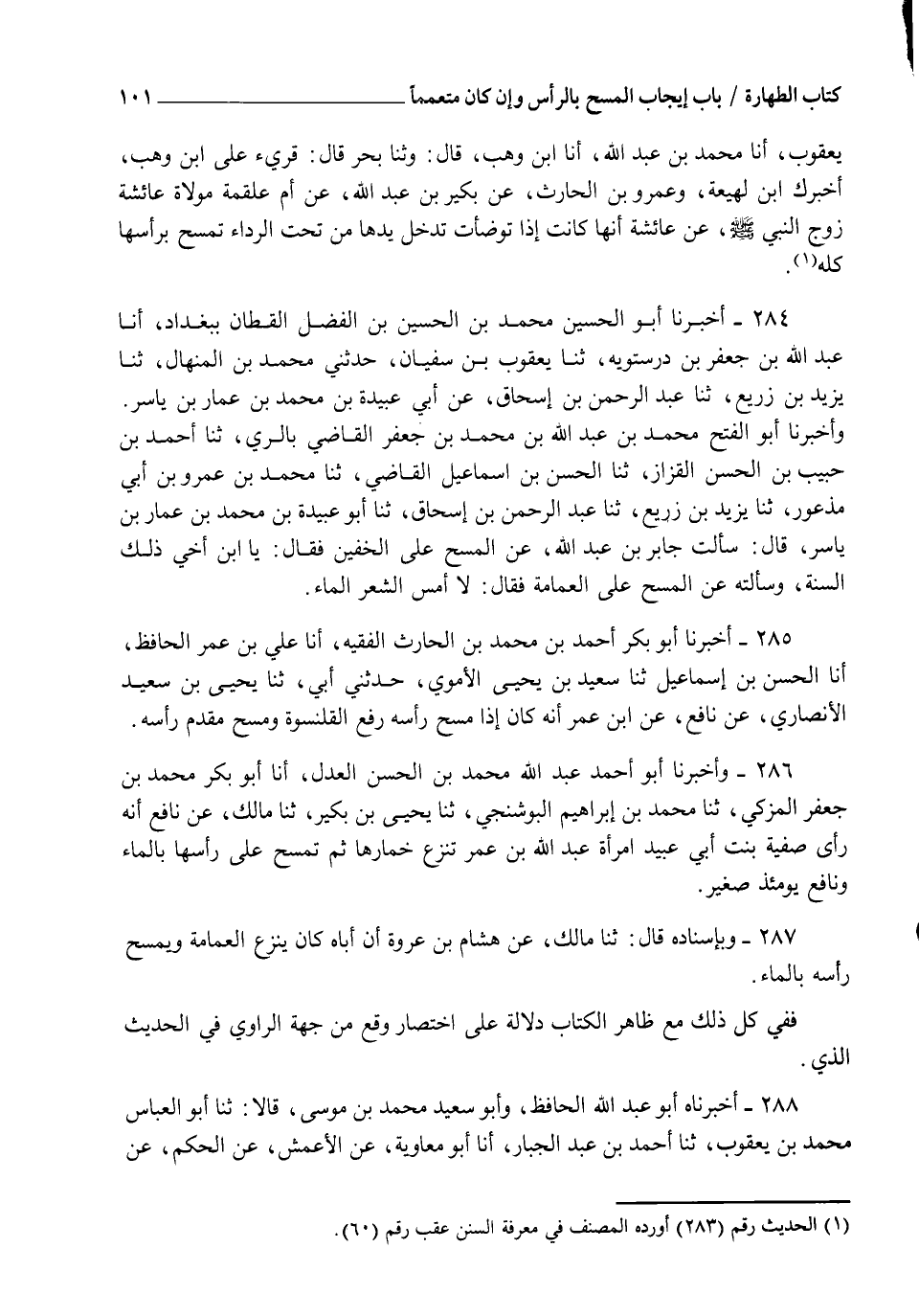 كتاب الطهارة / باب إيجاب المسح بالرأس وإن كان متعمماً ١٠١

يعقوب، أنا محمد بن عبد الله، أنا ابن وهب، قال: وثنا بحر قال: قريء على ابن وهب، أخبرك ابن لهيعة، وعمرو بن الحارث، عن بكير بن عبد الله، عن أم علقمة مولاة عائشة زوج النبي ﷺ، عن عائشة أنها كانت إذا توضأت تدخل يدها من تحت الرداء تمسح برأسها كله(١).

٢٨٤ ـ أخبرنا أبو الحسين محمد بن الحسين بن الفضل القطان ببغداد، أنا عبد الله بن جعفر بن درستويه، ثنا يعقوب بن سفيان، حدثني محمد بن المنهال، ثنا يزيد بن زريع، ثنا عبد الرحمن بن إسحاق، عن أبي عبيدة بن محمد بن عمار بن ياسر. وأخبرنا أبو الفتح محمد بن عبد الله بن محمد بن جعفر القاضي بالري، ثنا أحمد بن حبيب بن الحسن القزاز، ثنا الحسن بن اسماعيل القاضي، ثنا محمد بن عمرو بن أبي مذعور، ثنا يزيد بن زريع، ثنا عبد الرحمن بن إسحاق، ثنا أبو عبيدة بن محمد بن عمار بن ياسر، قال: سألت جابر بن عبد الله، عن المسح على الخفين فقال: يا ابن أخي ذلك السنة، وسألته عن المسح على العمامة فقال: لا أمس الشعر الماء.

٢٨٥ ـ أخبرنا أبو بكر أحمد بن محمد بن الحارث الفقيه، أنا علي بن عمر الحافظ، أنا الحسن بن إسماعيل ثنا سعيد بن يحيى الأموي، حدثني أبي، ثنا يحيى بن سعيد الأنصاري، عن نافع، عن ابن عمر أنه كان إذا مسح رأسه رفع القلنسوة ومسح مقدم رأسه.

٢٨٦ ـ وأخبرنا أبو أحمد عبد الله محمد بن الحسن العدل، أنا أبو بكر محمد بن جعفر المزكي، ثنا محمد بن إبراهيم البوشنجي، ثنا يحيى بن بكير، ثنا مالك، عن نافع أنه رأى صفية بنت أبي عبيد امرأة عبد الله بن عمر تنزع خمارها ثم تمسح على رأسها بالماء ونافع يومئذ صغير.

٢٨٧ ـ وبإسناده قال: ثنا مالك، عن هشام بن عروة أن أباه كان ينزع العمامة ويمسح رأسه بالماء.

ففي كل ذلك مع ظاهر الكتاب دلالة على اختصار وقع من جهة الراوي في الحديث الذي.

٢٨٨ ـ أخبرناه أبو عبد الله الحافظ، وأبو سعيد محمد بن موسى، قالا: ثنا أبو العباس محمد بن يعقوب، ثنا أحمد بن عبد الجبار، أنا أبو معاوية، عن الأعمش، عن الحكم، عن

(١) الحديث رقم (٢٨٣) أورده المصنف في معرفة السنن عقب رقم (٦٠).